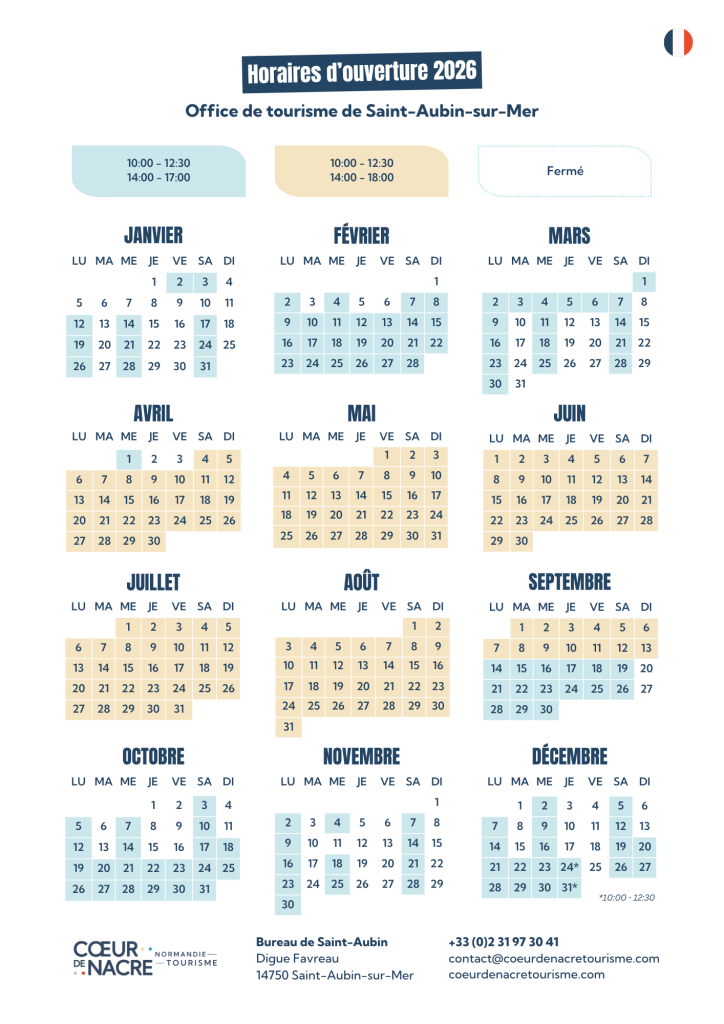 Horaires d'ouverture 2026

Office de tourisme de Saint-Aubin-sur-Mer

10:00 - 12:30
14:00 - 17:00

10:00 - 12:30
14:00 - 18:00

Fermé

JANVIER

| LU | MA | ME | JE | VE | SA | DI |
|---|---|---|---|---|---|---|
| | | | 1 | 2 | 3 | 4 |
| 5 | 6 | 7 | 8 | 9 | 10 | 11 |
| 12 | 13 | 14 | 15 | 16 | 17 | 18 |
| 19 | 20 | 21 | 22 | 23 | 24 | 25 |
| 26 | 27 | 28 | 29 | 30 | 31 | |

FÉVRIER

| LU | MA | ME | JE | VE | SA | DI |
|---|---|---|---|---|---|---|
| | | | | | | 1 |
| 2 | 3 | 4 | 5 | 6 | 7 | 8 |
| 9 | 10 | 11 | 12 | 13 | 14 | 15 |
| 16 | 17 | 18 | 19 | 20 | 21 | 22 |
| 23 | 24 | 25 | 26 | 27 | 28 | |

MARS

| LU | MA | ME | JE | VE | SA | DI |
|---|---|---|---|---|---|---|
| | | | | | | 1 |
| 2 | 3 | 4 | 5 | 6 | 7 | 8 |
| 9 | 10 | 11 | 12 | 13 | 14 | 15 |
| 16 | 17 | 18 | 19 | 20 | 21 | 22 |
| 23 | 24 | 25 | 26 | 27 | 28 | 29 |
| 30 | 31 | | | | | |

AVRIL

| LU | MA | ME | JE | VE | SA | DI |
|---|---|---|---|---|---|---|
| | | 1 | 2 | 3 | 4 | 5 |
| 6 | 7 | 8 | 9 | 10 | 11 | 12 |
| 13 | 14 | 15 | 16 | 17 | 18 | 19 |
| 20 | 21 | 22 | 23 | 24 | 25 | 26 |
| 27 | 28 | 29 | 30 | | | |

MAI

| LU | MA | ME | JE | VE | SA | DI |
|---|---|---|---|---|---|---|
| | | | | 1 | 2 | 3 |
| 4 | 5 | 6 | 7 | 8 | 9 | 10 |
| 11 | 12 | 13 | 14 | 15 | 16 | 17 |
| 18 | 19 | 20 | 21 | 22 | 23 | 24 |
| 25 | 26 | 27 | 28 | 29 | 30 | 31 |

JUIN

| LU | MA | ME | JE | VE | SA | DI |
|---|---|---|---|---|---|---|
| 1 | 2 | 3 | 4 | 5 | 6 | 7 |
| 8 | 9 | 10 | 11 | 12 | 13 | 14 |
| 15 | 16 | 17 | 18 | 19 | 20 | 21 |
| 22 | 23 | 24 | 25 | 26 | 27 | 28 |
| 29 | 30 | | | | | |

JUILLET

| LU | MA | ME | JE | VE | SA | DI |
|---|---|---|---|---|---|---|
| | | 1 | 2 | 3 | 4 | 5 |
| 6 | 7 | 8 | 9 | 10 | 11 | 12 |
| 13 | 14 | 15 | 16 | 17 | 18 | 19 |
| 20 | 21 | 22 | 23 | 24 | 25 | 26 |
| 27 | 28 | 29 | 30 | 31 | | |

AOÛT

| LU | MA | ME | JE | VE | SA | DI |
|---|---|---|---|---|---|---|
| | | | | | 1 | 2 |
| 3 | 4 | 5 | 6 | 7 | 8 | 9 |
| 10 | 11 | 12 | 13 | 14 | 15 | 16 |
| 17 | 18 | 19 | 20 | 21 | 22 | 23 |
| 24 | 25 | 26 | 27 | 28 | 29 | 30 |
| 31 | | | | | | |

SEPTEMBRE

| LU | MA | ME | JE | VE | SA | DI |
|---|---|---|---|---|---|---|
| | 1 | 2 | 3 | 4 | 5 | 6 |
| 7 | 8 | 9 | 10 | 11 | 12 | 13 |
| 14 | 15 | 16 | 17 | 18 | 19 | 20 |
| 21 | 22 | 23 | 24 | 25 | 26 | 27 |
| 28 | 29 | 30 | | | | |

OCTOBRE

| LU | MA | ME | JE | VE | SA | DI |
|---|---|---|---|---|---|---|
| | | | 1 | 2 | 3 | 4 |
| 5 | 6 | 7 | 8 | 9 | 10 | 11 |
| 12 | 13 | 14 | 15 | 16 | 17 | 18 |
| 19 | 20 | 21 | 22 | 23 | 24 | 25 |
| 26 | 27 | 28 | 29 | 30 | 31 | |

NOVEMBRE

| LU | MA | ME | JE | VE | SA | DI |
|---|---|---|---|---|---|---|
| | | | | | | 1 |
| 2 | 3 | 4 | 5 | 6 | 7 | 8 |
| 9 | 10 | 11 | 12 | 13 | 14 | 15 |
| 16 | 17 | 18 | 19 | 20 | 21 | 22 |
| 23 | 24 | 25 | 26 | 27 | 28 | 29 |
| 30 | | | | | | |

DÉCEMBRE

| LU | MA | ME | JE | VE | SA | DI |
|---|---|---|---|---|---|---|
| | 1 | 2 | 3 | 4 | 5 | 6 |
| 7 | 8 | 9 | 10 | 11 | 12 | 13 |
| 14 | 15 | 16 | 17 | 18 | 19 | 20 |
| 21 | 22 | 23 | 24* | 25 | 26 | 27 |
| 28 | 29 | 30 | 31* | | | |

*10:00 - 12:30

CŒUR DE NACRE NORMANDIE TOURISME

Bureau de Saint-Aubin
Digue Favreau
14750 Saint-Aubin-sur-Mer

+33 (0)2 31 97 30 41
contact@coeurdenacretourisme.com
coeurdenacretourisme.com